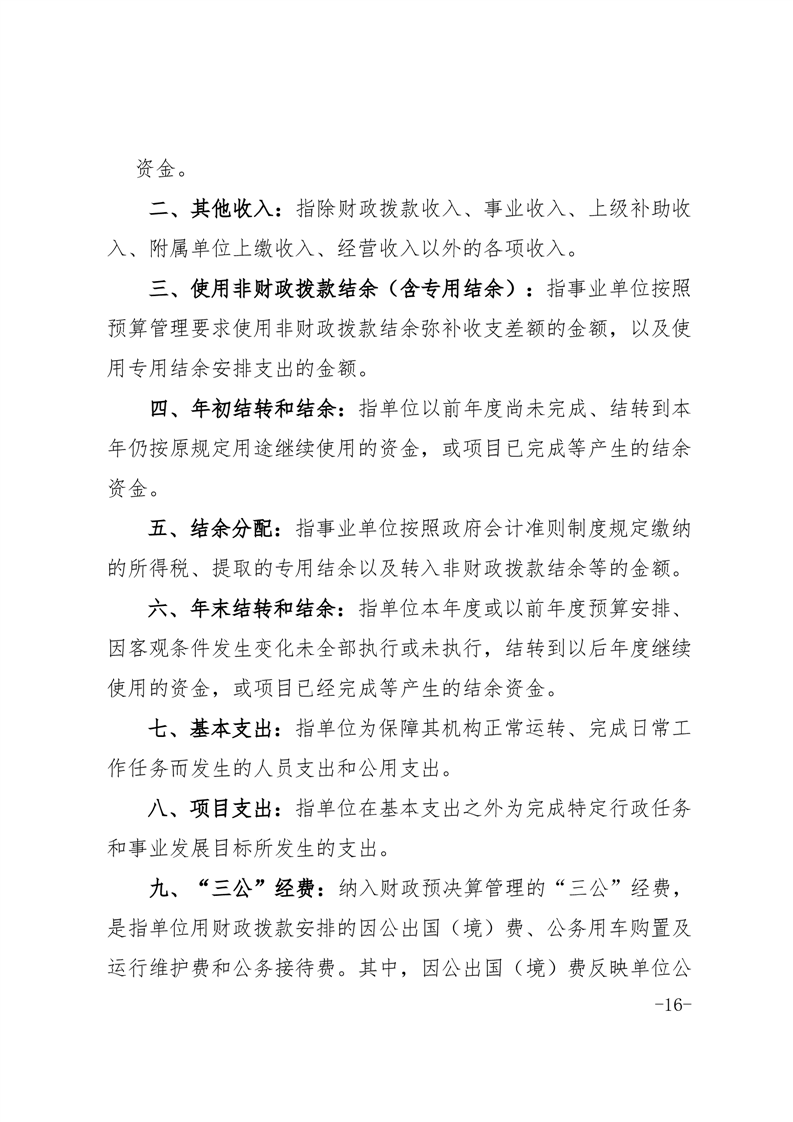 资金。

二、其他收入：指除财政拨款收入、事业收入、上级补助收入、附属单位上缴收入、经营收入以外的各项收入。

三、使用非财政拨款结余（含专用结余）：指事业单位按照预算管理要求使用非财政拨款结余弥补收支差额的金额，以及使用专用结余安排支出的金额。

四、年初结转和结余：指单位以前年度尚未完成、结转到本年仍按原规定用途继续使用的资金，或项目已完成等产生的结余资金。

五、结余分配：指事业单位按照政府会计准则制度规定缴纳的所得税、提取的专用结余以及转入非财政拨款结余等的金额。

六、年末结转和结余：指单位本年度或以前年度预算安排、因客观条件发生变化未全部执行或未执行，结转到以后年度继续使用的资金，或项目已经完成等产生的结余资金。

七、基本支出：指单位为保障其机构正常运转、完成日常工作任务而发生的人员支出和公用支出。

八、项目支出：指单位在基本支出之外为完成特定行政任务和事业发展目标所发生的支出。

九、“三公”经费：纳入财政预决算管理的“三公”经费，是指单位用财政拨款安排的因公出国（境）费、公务用车购置及运行维护费和公务接待费。其中，因公出国（境）费反映单位公

-16-